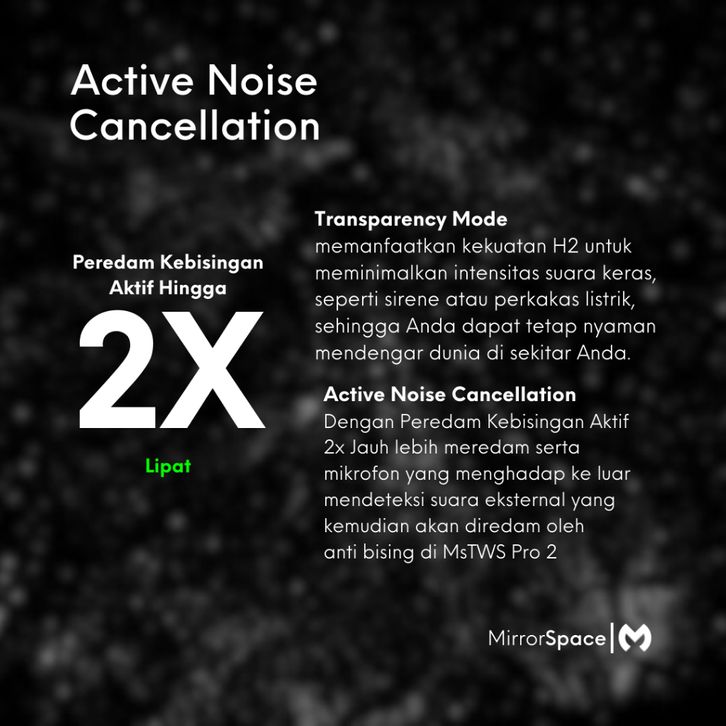 Active Noise Cancellation

Peredam Kebisingan Aktif Hingga

2X

Lipat

Transparency Mode
memanfaatkan kekuatan H2 untuk meminimalkan intensitas suara keras, seperti sirene atau perkakas listrik, sehingga Anda dapat tetap nyaman mendengar dunia di sekitar Anda.

Active Noise Cancellation
Dengan Peredam Kebisingan Aktif 2x Jauh lebih meredam serta mikrofon yang menghadap ke luar mendeteksi suara eksternal yang kemudian akan diredam oleh anti bising di MsTWS Pro 2

MirrorSpace